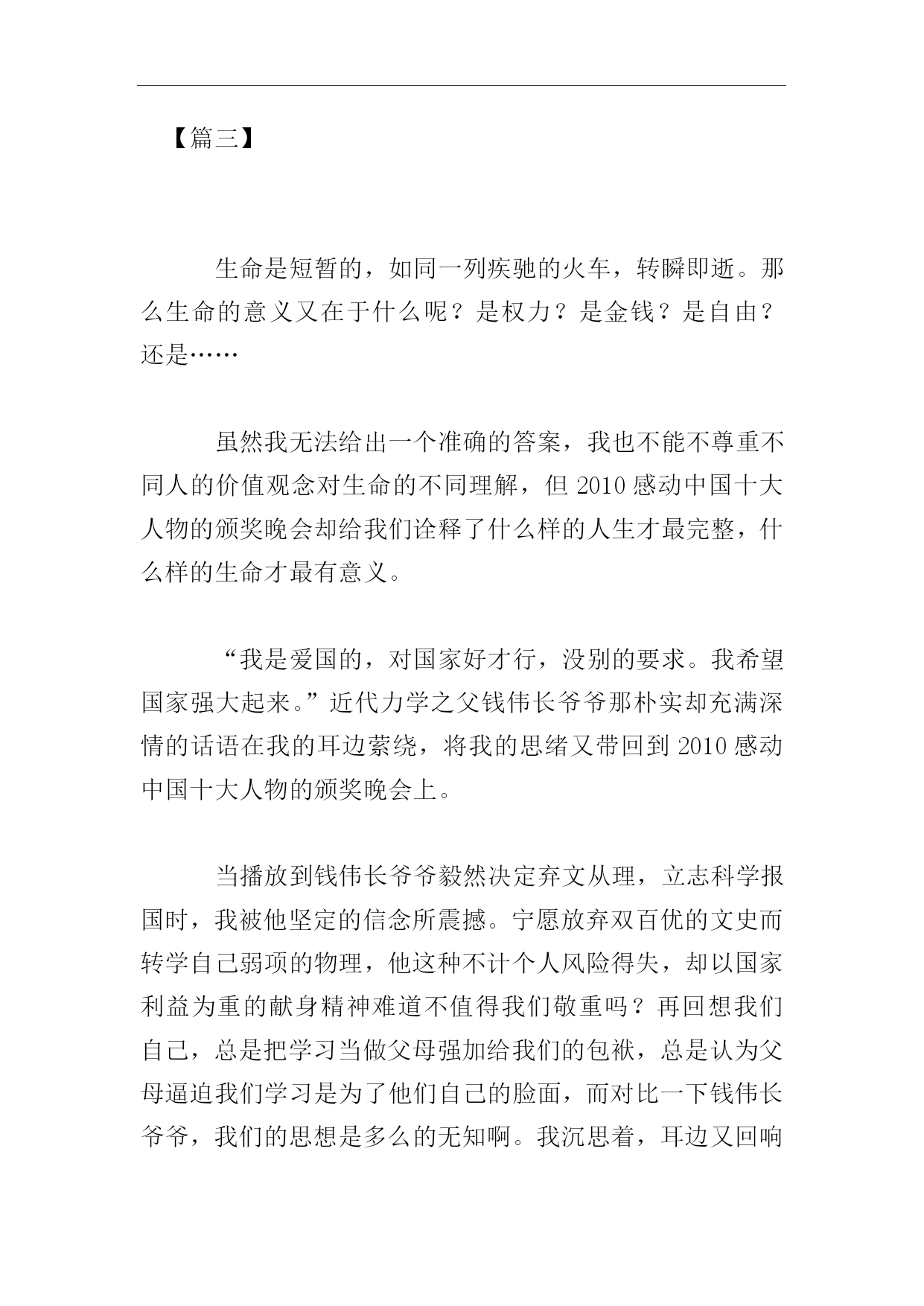 【篇三】

生命是短暂的，如同一列疾驰的火车，转瞬即逝。那么生命的意义又在于什么呢？是权力？是金钱？是自由？还是……

虽然我无法给出一个准确的答案，我也不能不尊重不同人的价值观念对生命的不同理解，但 2010 感动中国十大人物的颁奖晚会却给我们诠释了什么样的人生才最完整，什么样的生命才最有意义。

“我是爱国的，对国家好才行，没别的要求。我希望国家强大起来。”近代力学之父钱伟长爷爷那朴实却充满深情的话语在我的耳边萦绕，将我的思绪又带回到 2010 感动中国十大人物的颁奖晚会上。

当播放到钱伟长爷爷毅然决定弃文从理，立志科学报国时，我被他坚定的信念所震撼。宁愿放弃双百优的文史而转学自己弱项的物理，他这种不计个人风险得失，却以国家利益为重的献身精神难道不值得我们敬重吗？再回想我们自己，总是把学习当做父母强加给我们的包袱，总是认为父母逼迫我们学习是为了他们自己的脸面，而对比一下钱伟长爷爷，我们的思想是多么的无知啊。我沉思着，耳边又回响